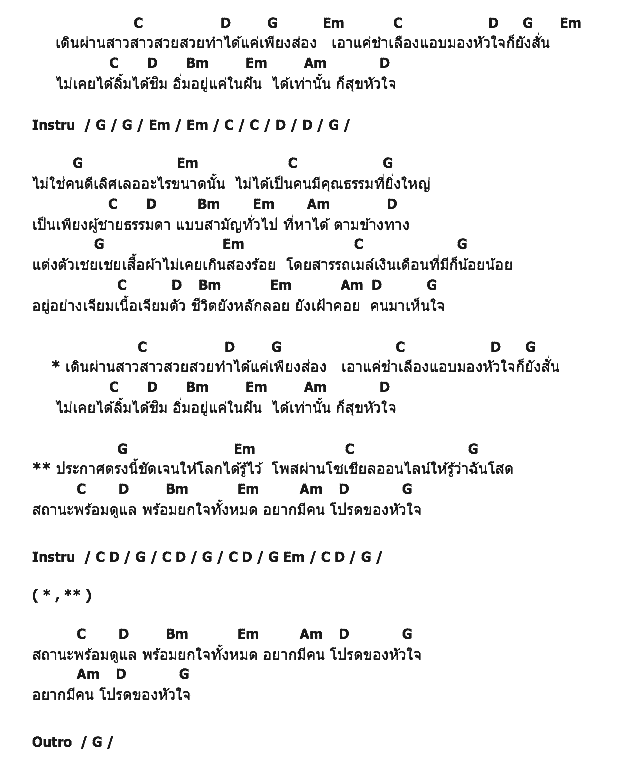 C D G Em C D G Em
เดินผ่านสาวสาวสวยสวยทำได้แค่เพียงส่อง เอาแค่ชำเลืองแอบมองหัวใจก็ยังสั่น
C D Bm Em Am D
ไม่เคยได้ลิ้มได้ชิม อิ่มอยู่แค่ในฝัน ได้เท่านั้น ก็สุขหัวใจ

Instru / G / G / Em / Em / C / C / D / D / G /

G Em C G
ไม่ใช่คนดีเลิศเลออะไรขนาดนั้น ไม่ได้เป็นคนมีคุณธรรมที่ยิ่งใหญ่
C D Bm Em Am D
เป็นเพียงผู้ชายธรรมดา แบบสามัญทั่วไป ที่หาได้ ตามข้างทาง
G Em C G
แต่งตัวเชยเชยเสื้อผ้าไม่เคยเกินสองร้อย โดยสารรถเมล์เงินเดือนที่มีก็น้อยน้อย
C D Bm Em Am D G
อยู่อย่างเจียมเนื้อเจียมตัว ชีวิตยังหลักลอย ยังเฝ้าคอย คนมาเห็นใจ

C D G C D G
* เดินผ่านสาวสาวสวยสวยทำได้แค่เพียงส่อง เอาแค่ชำเลืองแอบมองหัวใจก็ยังสั่น
C D Bm Em Am D
ไม่เคยได้ลิ้มได้ชิม อิ่มอยู่แค่ในฝัน ได้เท่านั้น ก็สุขหัวใจ

G Em C G
** ประกาศตรงนี้ชัดเจนให้โลกได้รู้ไว้ โพสผ่านโซเชียลออนไลน์ให้รู้ว่าฉันโสด
C D Bm Em Am D G
สถานะพร้อมดูแล พร้อมยกใจทั้งหมด อยากมีคน โปรดของหัวใจ

Instru / C D / G / C D / G / C D / G Em / C D / G /

( * , ** )

C D Bm Em Am D G
สถานะพร้อมดูแล พร้อมยกใจทั้งหมด อยากมีคน โปรดของหัวใจ
Am D G
อยากมีคน โปรดของหัวใจ

Outro / G /